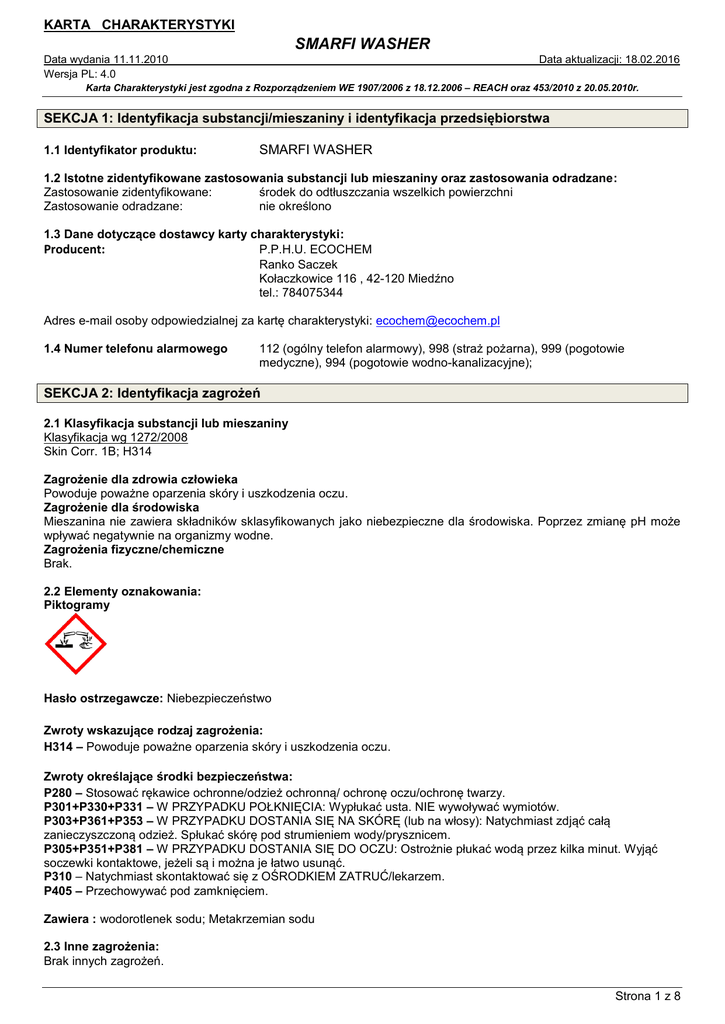 KARTA CHARAKTERYSTYKI

SMARFI WASHER

Data wydania 11.11.2010 Data aktualizacji: 18.02.2016
Wersja PL: 4.0

Karta Charakterystyki jest zgodna z Rozporządzeniem WE 1907/2006 z 18.12.2006 – REACH oraz 453/2010 z 20.05.2010r.

SEKCJA 1: Identyfikacja substancji/mieszaniny i identyfikacja przedsiębiorstwa

1.1 Identyfikator produktu: SMARFI WASHER

1.2 Istotne zidentyfikowane zastosowania substancji lub mieszaniny oraz zastosowania odradzane:
Zastosowanie zidentyfikowane: środek do odtłuszczania wszelkich powierzchni
Zastosowanie odradzane: nie określono

1.3 Dane dotyczące dostawcy karty charakterystyki:
Producent: P.P.H.U. ECOCHEM
Ranko Saczek
Kołaczkowice 116 , 42-120 Miedźno
tel.: 784075344

Adres e-mail osoby odpowiedzialnej za kartę charakterystyki: ecochem@ecochem.pl

1.4 Numer telefonu alarmowego 112 (ogólny telefon alarmowy), 998 (straż pożarna), 999 (pogotowie medyczne), 994 (pogotowie wodno-kanalizacyjne);

SEKCJA 2: Identyfikacja zagrożeń

2.1 Klasyfikacja substancji lub mieszaniny
Klasyfikacja wg 1272/2008
Skin Corr. 1B; H314

Zagrożenie dla zdrowia człowieka
Powoduje poważne oparzenia skóry i uszkodzenia oczu.
Zagrożenie dla środowiska
Mieszanina nie zawiera składników sklasyfikowanych jako niebezpieczne dla środowiska. Poprzez zmianę pH może wpływać negatywnie na organizmy wodne.
Zagrożenia fizyczne/chemiczne
Brak.

2.2 Elementy oznakowania:
Piktogramy

Hasło ostrzegawcze: Niebezpieczeństwo

Zwroty wskazujące rodzaj zagrożenia:
H314 – Powoduje poważne oparzenia skóry i uszkodzenia oczu.

Zwroty określające środki bezpieczeństwa:
P280 – Stosować rękawice ochronne/odzież ochronną/ ochronę oczu/ochronę twarzy.
P301+P330+P331 – W PRZYPADKU POŁKNIĘCIA: Wypłukać usta. NIE wywoływać wymiotów.
P303+P361+P353 – W PRZYPADKU DOSTANIA SIĘ NA SKÓRĘ (lub na włosy): Natychmiast zdjąć całą zanieczyszczoną odzież. Spłukać skórę pod strumieniem wody/prysznicem.
P305+P351+P381 – W PRZYPADKU DOSTANIA SIĘ DO OCZU: Ostrożnie płukać wodą przez kilka minut. Wyjąć soczewki kontaktowe, jeżeli są i można je łatwo usunąć.
P310 – Natychmiast skontaktować się z OŚRODKIEM ZATRUĆ/lekarzem.
P405 – Przechowywać pod zamknięciem.

Zawiera : wodorotlenek sodu; Metakrzemian sodu

2.3 Inne zagrożenia:
Brak innych zagrożeń.

Strona 1 z 8